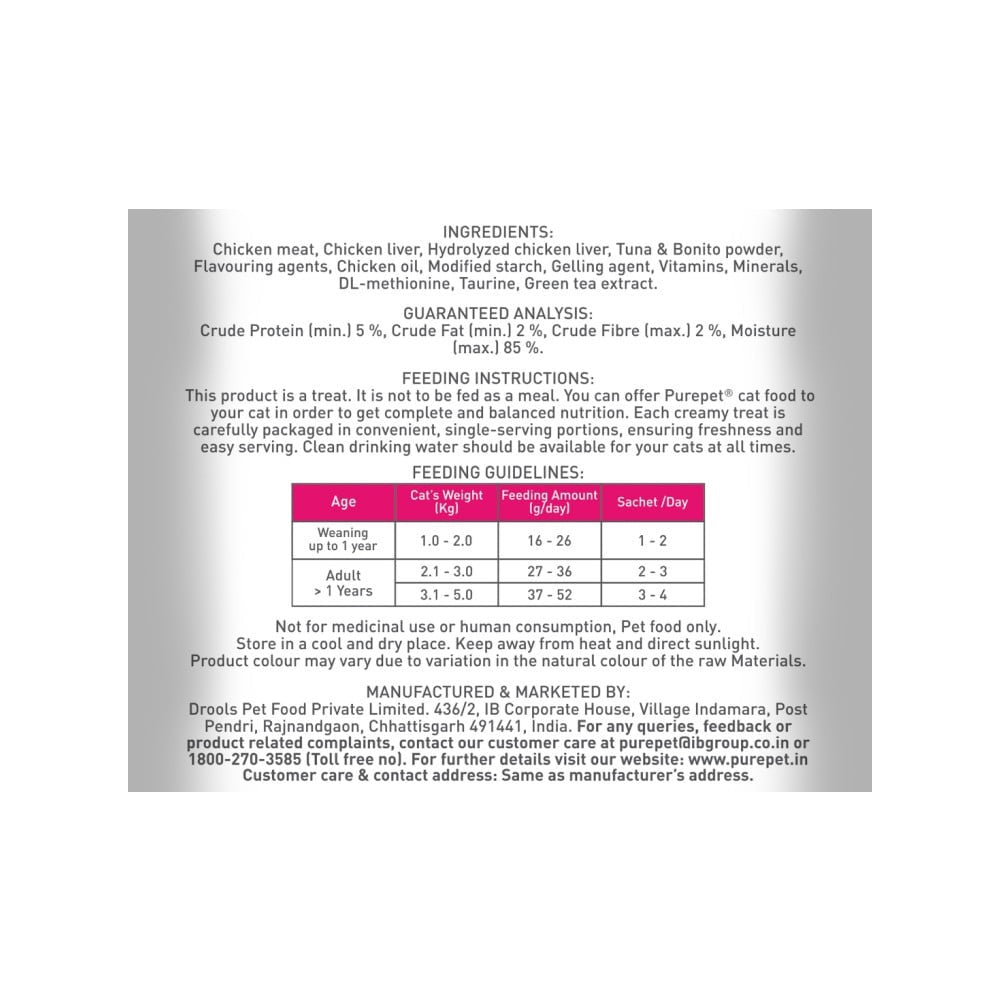 INGREDIENTS:
Chicken meat, Chicken liver, Hydrolyzed chicken liver, Tuna & Bonito powder, Flavouring agents, Chicken oil, Modified starch, Gelling agent, Vitamins, Minerals, DL-methionine, Taurine, Green tea extract.

GUARANTEED ANALYSIS:
Crude Protein (min.) 5 %, Crude Fat (min.) 2 %, Crude Fibre (max.) 2 %, Moisture (max.) 85 %.

FEEDING INSTRUCTIONS:
This product is a treat. It is not to be fed as a meal. You can offer Purepet® cat food to your cat in order to get complete and balanced nutrition. Each creamy treat is carefully packaged in convenient, single-serving portions, ensuring freshness and easy serving. Clean drinking water should be available for your cats at all times.

FEEDING GUIDELINES:

| Age | Cat's Weight (Kg) | Feeding Amount (g/day) | Sachet /Day |
|---|---|---|---|
| Weaning up to 1 year | 1.0 - 2.0 | 16 - 26 | 1 - 2 |
| Adult > 1 Years | 2.1 - 3.0 | 27 - 36 | 2 - 3 |
| | 3.1 - 5.0 | 37 - 52 | 3 - 4 |

Not for medicinal use or human consumption, Pet food only.
Store in a cool and dry place. Keep away from heat and direct sunlight.
Product colour may vary due to variation in the natural colour of the raw Materials.

MANUFACTURED & MARKETED BY:
Drools Pet Food Private Limited. 436/2, IB Corporate House, Village Indamara, Post Pendri, Rajnandgaon, Chhattisgarh 491441, India. For any queries, feedback or product related complaints, contact our customer care at purepet@ibgroup.co.in or 1800-270-3585 (Toll free no). For further details visit our website: www.purepet.in Customer care & contact address: Same as manufacturer's address.